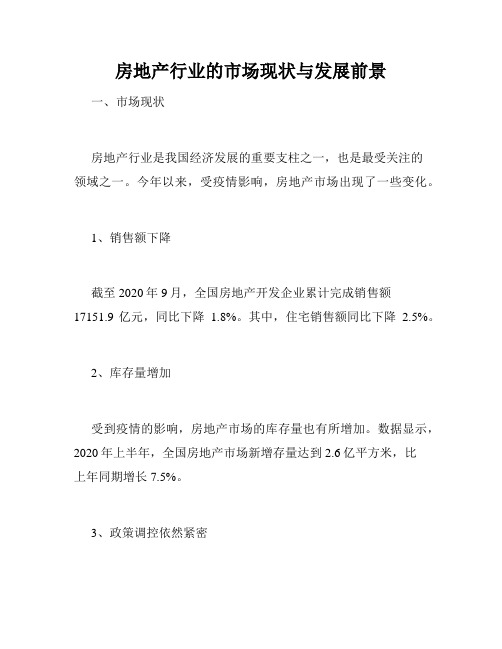 房地产行业的市场现状与发展前景

一、市场现状

房地产行业是我国经济发展的重要支柱之一，也是最受关注的领域之一。今年以来，受疫情影响，房地产市场出现了一些变化。

1、销售额下降

截至 2020 年 9 月，全国房地产开发企业累计完成销售额 17151.9 亿元，同比下降 1.8%。其中，住宅销售额同比下降 2.5%。

2、库存量增加

受到疫情的影响，房地产市场的库存量也有所增加。数据显示，2020 年上半年，全国房地产市场新增存量达到 2.6 亿平方米，比上年同期增长 7.5%。

3、政策调控依然紧密